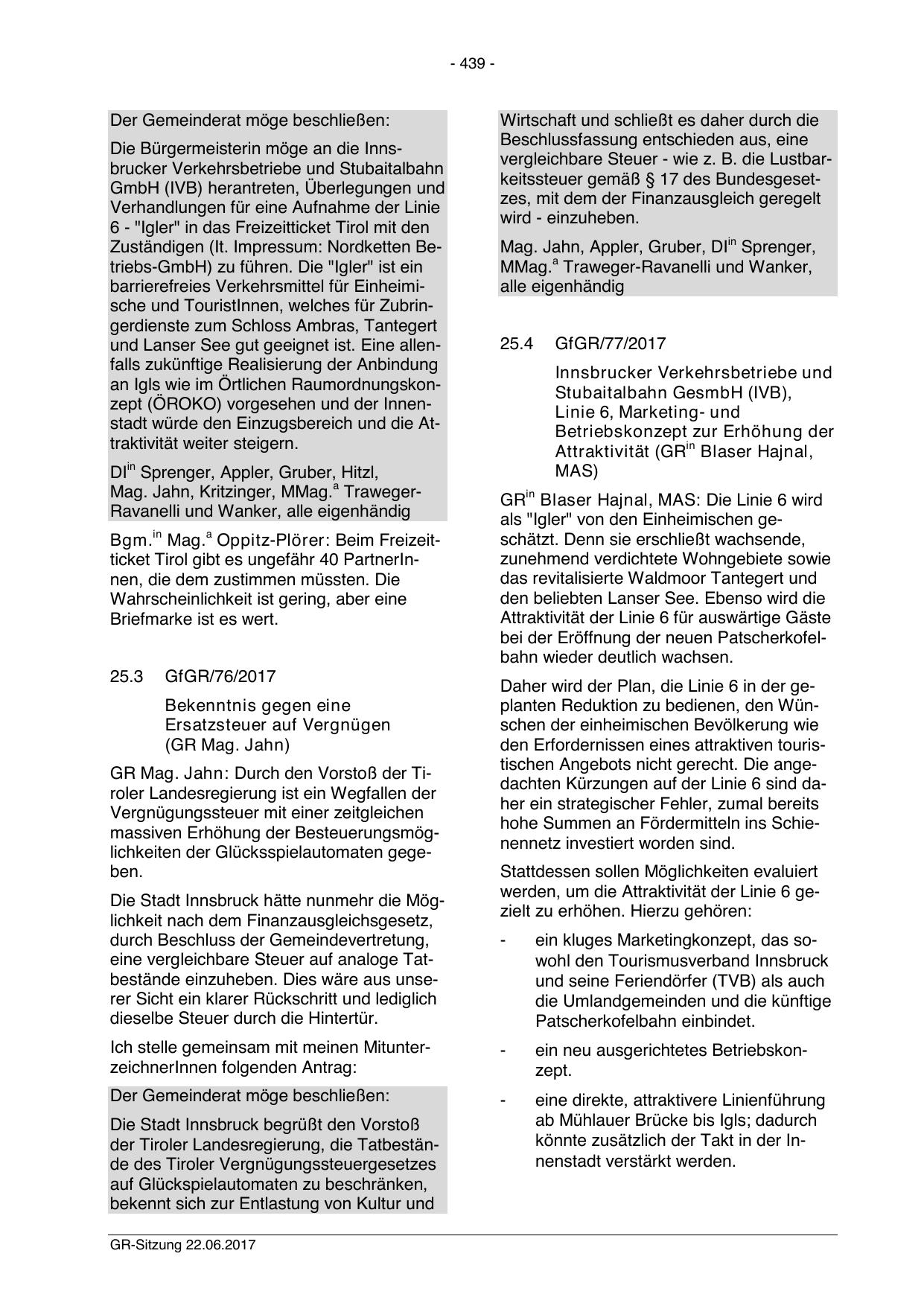 - 439 -

Der Gemeinderat möge beschließen:

Die Bürgermeisterin möge an die Innsbrucker Verkehrsbetriebe und Stubaitalbahn GmbH (IVB) herantreten, Überlegungen und Verhandlungen für eine Aufnahme der Linie 6 - "Igler" in das Freizeitticket Tirol mit den Zuständigen (lt. Impressum: Nordketten Betriebs-GmbH) zu führen. Die "Igler" ist ein barrierefreies Verkehrsmittel für Einheimische und TouristInnen, welches für Zubringerdienste zum Schloss Ambras, Tantegert und Lanser See gut geeignet ist. Eine allenfalls zukünftige Realisierung der Anbindung an Igls wie im Örtlichen Raumordnungskonzept (ÖROKO) vorgesehen und der Innenstadt würde den Einzugsbereich und die Attraktivität weiter steigern.

DI$^{in}$ Sprenger, Appler, Gruber, Hitzl, Mag. Jahn, Kritzinger, MMag.$^{a}$ Traweger-Ravanelli und Wanker, alle eigenhändig

Bgm.$^{in}$ Mag.$^{a}$ Oppitz-Plörer: Beim Freizeitticket Tirol gibt es ungefähr 40 PartnerInnen, die dem zustimmen müssten. Die Wahrscheinlichkeit ist gering, aber eine Briefmarke ist es wert.

25.3 GfGR/76/2017

Bekenntnis gegen eine Ersatzsteuer auf Vergnügen (GR Mag. Jahn)

GR Mag. Jahn: Durch den Vorstoß der Tiroler Landesregierung ist ein Wegfallen der Vergnügungssteuer mit einer zeitgleichen massiven Erhöhung der Besteuerungsmöglichkeiten der Glücksspielautomaten gegeben.

Die Stadt Innsbruck hätte nunmehr die Möglichkeit nach dem Finanzausgleichsgesetz, durch Beschluss der Gemeindevertretung, eine vergleichbare Steuer auf analoge Tatbestände einzuheben. Dies wäre aus unserer Sicht ein klarer Rückschritt und lediglich dieselbe Steuer durch die Hintertür.

Ich stelle gemeinsam mit meinen MitunterzeichnerInnen folgenden Antrag:

Der Gemeinderat möge beschließen:

Die Stadt Innsbruck begrüßt den Vorstoß der Tiroler Landesregierung, die Tatbestände des Tiroler Vergnügungssteuergesetzes auf Glückspielautomaten zu beschränken, bekennt sich zur Entlastung von Kultur und Wirtschaft und schließt es daher durch die Beschlussfassung entschieden aus, eine vergleichbare Steuer - wie z. B. die Lustbarkeitssteuer gemäß § 17 des Bundesgesetzes, mit dem der Finanzausgleich geregelt wird - einzuheben.

Mag. Jahn, Appler, Gruber, DI$^{in}$ Sprenger, MMag.$^{a}$ Traweger-Ravanelli und Wanker, alle eigenhändig

25.4 GfGR/77/2017

Innsbrucker Verkehrsbetriebe und Stubaitalbahn GesmbH (IVB), Linie 6, Marketing- und Betriebskonzept zur Erhöhung der Attraktivität (GR$^{in}$ Blaser Hajnal, MAS)

GR$^{in}$ Blaser Hajnal, MAS: Die Linie 6 wird als "Igler" von den Einheimischen geschätzt. Denn sie erschließt wachsende, zunehmend verdichtete Wohngebiete sowie das revitalisierte Waldmoor Tantegert und den beliebten Lanser See. Ebenso wird die Attraktivität der Linie 6 für auswärtige Gäste bei der Eröffnung der neuen Patscherkofelbahn wieder deutlich wachsen.

Daher wird der Plan, die Linie 6 in der geplanten Reduktion zu bedienen, den Wünschen der einheimischen Bevölkerung wie den Erfordernissen eines attraktiven touristischen Angebots nicht gerecht. Die angedachten Kürzungen auf der Linie 6 sind daher ein strategischer Fehler, zumal bereits hohe Summen an Fördermitteln ins Schienennetz investiert worden sind.

Stattdessen sollen Möglichkeiten evaluiert werden, um die Attraktivität der Linie 6 gezielt zu erhöhen. Hierzu gehören:

- ein kluges Marketingkonzept, das sowohl den Tourismusverband Innsbruck und seine Feriendörfer (TVB) als auch die Umlandgemeinden und die künftige Patscherkofelbahn einbindet.

- ein neu ausgerichtetes Betriebskonzept.

- eine direkte, attraktivere Linienführung ab Mühlauer Brücke bis Igls; dadurch könnte zusätzlich der Takt in der Innenstadt verstärkt werden.

GR-Sitzung 22.06.2017